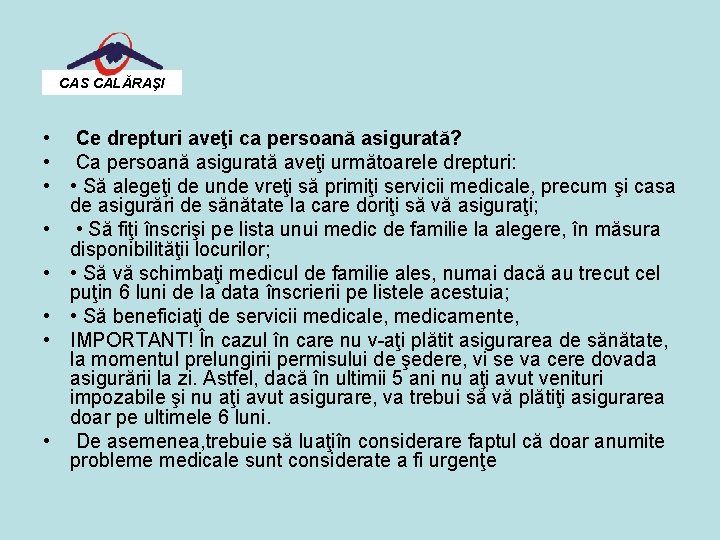 CAS CALĂRAŞI

• Ce drepturi aveţi ca persoană asigurată?
• Ca persoană asigurată aveţi următoarele drepturi:
• • Să alegeţi de unde vreţi să primiţi servicii medicale, precum şi casa de asigurări de sănătate la care doriţi să vă asiguraţi;
• • Să fiţi înscrişi pe lista unui medic de familie la alegere, în măsura disponibilităţii locurilor;
• • Să vă schimbaţi medicul de familie ales, numai dacă au trecut cel puţin 6 luni de la data înscrierii pe listele acestuia;
• • Să beneficiaţi de servicii medicale, medicamente,
• IMPORTANT! În cazul în care nu v-aţi plătit asigurarea de sănătate, la momentul prelungirii permisului de şedere, vi se va cere dovada asigurării la zi. Astfel, dacă în ultimii 5 ani nu aţi avut venituri impozabile şi nu aţi avut asigurare, va trebui să vă plătiţi asigurarea doar pe ultimele 6 luni.
• De asemenea,trebuie să luaţiîn considerare faptul că doar anumite probleme medicale sunt considerate a fi urgenţe